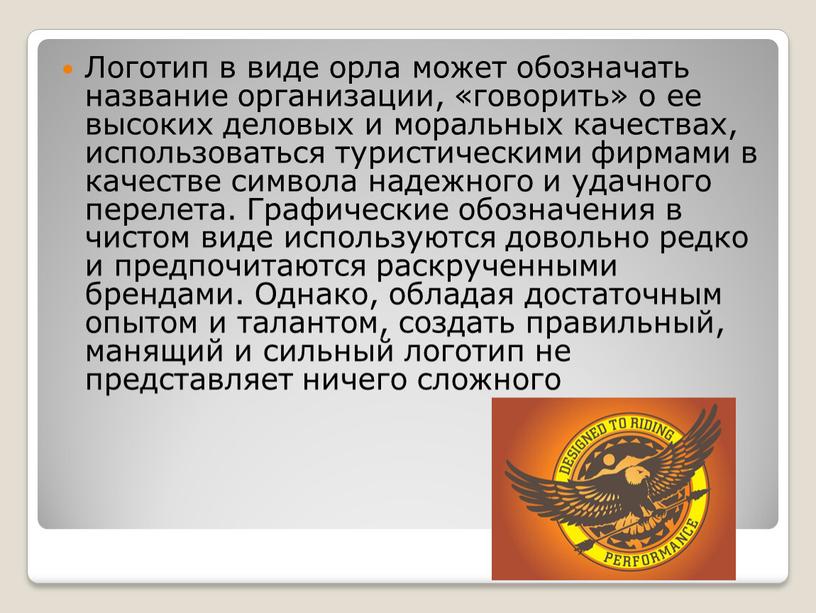 Логотип в виде орла может обозначать название организации, «говорить» о ее высоких деловых и моральных качествах, использоваться туристическими фирмами в качестве символа надежного и удачного перелета. Графические обозначения в чистом виде используются довольно редко и предпочитаются раскрученными брендами. Однако, обладая достаточным опытом и талантом, создать правильный, манящий и сильный логотип не представляет ничего сложного

DESIGNED TO RIDING
PERFORMANCE